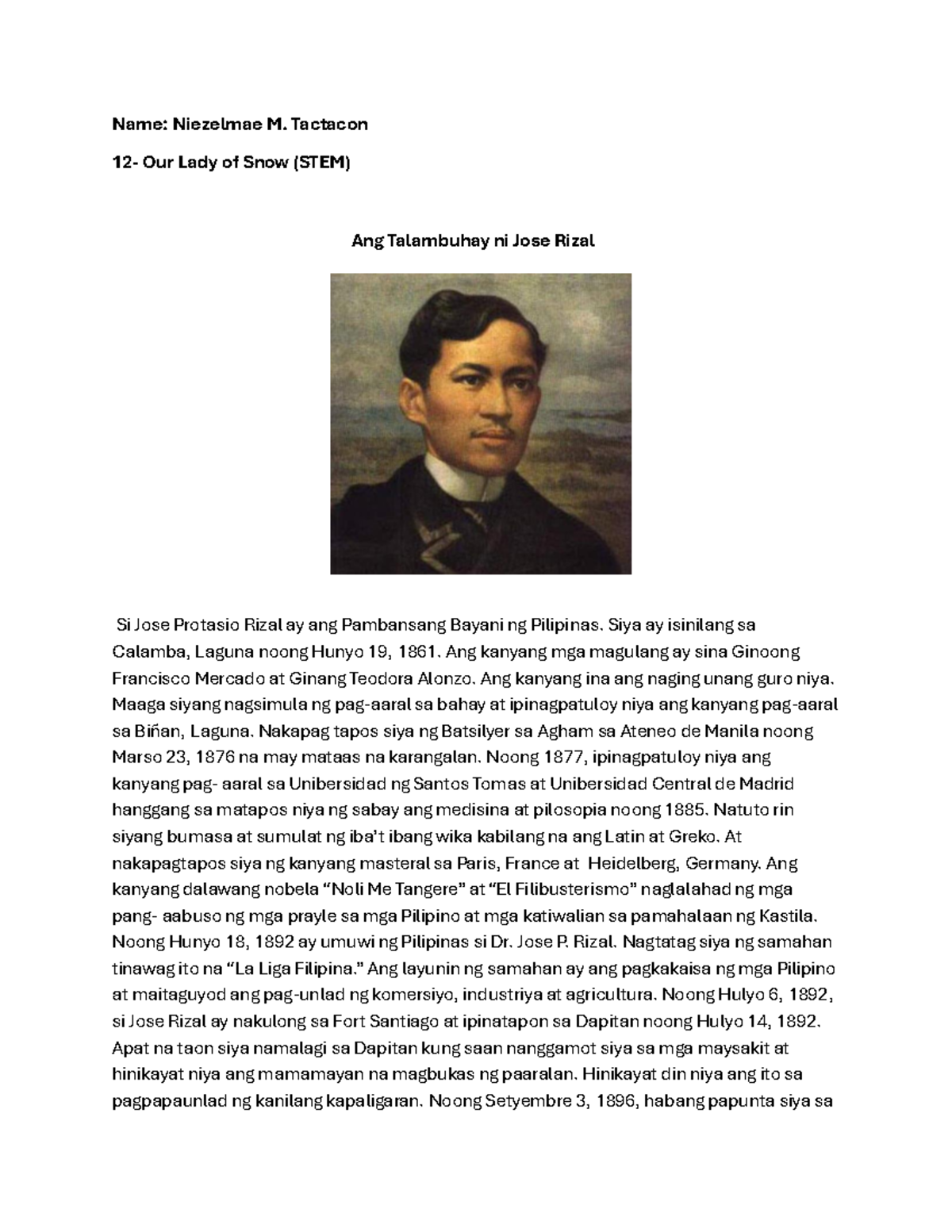 Name: Niezelmae M. Tactacon

12- Our Lady of Snow (STEM)

Ang Talambuhay ni Jose Rizal

Si Jose Protasio Rizal ay ang Pambansang Bayani ng Pilipinas. Siya ay isinilang sa Calamba, Laguna noong Hunyo 19, 1861. Ang kanyang mga magulang ay sina Ginoong Francisco Mercado at Ginang Teodora Alonzo. Ang kanyang ina ang naging unang guro niya. Maaga siyang nagsimula ng pag-aaral sa bahay at ipinagpatuloy niya ang kanyang pag-aaral sa Biñan, Laguna. Nakapag tapos siya ng Batsilyer sa Agham sa Ateneo de Manila noong Marso 23, 1876 na may mataas na karangalan. Noong 1877, ipinagpatuloy niya ang kanyang pag- aaral sa Unibersidad ng Santos Tomas at Unibersidad Central de Madrid hanggang sa matapos niya ng sabay ang medisina at pilosopia noong 1885. Natuto rin siyang bumasa at sumulat ng iba't ibang wika kabilang na ang Latin at Greko. At nakapagtapos siya ng kanyang masteral sa Paris, France at Heidelberg, Germany. Ang kanyang dalawang nobela "Noli Me Tangere" at "El Filibusterismo" naglalahad ng mga pang- aabuso ng mga prayle sa mga Pilipino at mga katiwalian sa pamahalaan ng Kastila. Noong Hunyo 18, 1892 ay umuwi ng Pilipinas si Dr. Jose P. Rizal. Nagtatag siya ng samahan tinawag ito na "La Liga Filipina." Ang layunin ng samahan ay ang pagkakaisa ng mga Pilipino at maitaguyod ang pag-unlad ng komersiyo, industriya at agricultura. Noong Hulyo 6, 1892, si Jose Rizal ay nakulong sa Fort Santiago at ipinatapon sa Dapitan noong Hulyo 14, 1892. Apat na taon siya namalagi sa Dapitan kung saan nanggamot siya sa mga maysakit at hinikayat niya ang mamamayan na magbukas ng paaralan. Hinikayat din niya ang ito sa pagpapaunlad ng kanilang kapaligaran. Noong Setyembre 3, 1896, habang papunta siya sa